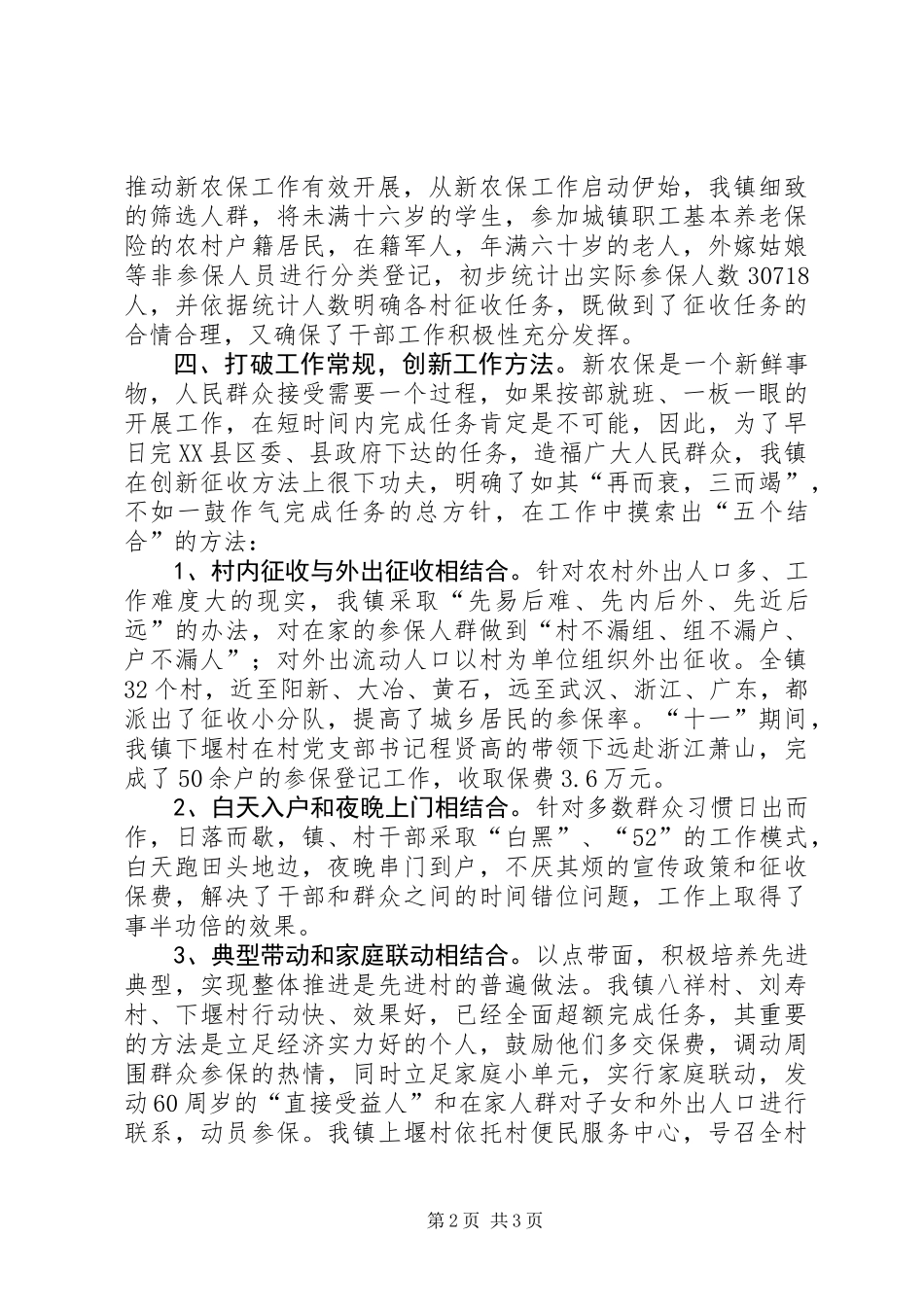 推动新农保工作有效开展，从新农保工作启动伊始，我镇细致的筛选人群，将未满十六岁的学生，参加城镇职工基本养老保险的农村户籍居民，在籍军人，年满六十岁的老人，外嫁姑娘等非参保人员进行分类登记，初步统计出实际参保人数30718人，并依据统计人数明确各村征收任务，既做到了征收任务的合情合理，又确保了干部工作积极性充分发挥。

四、打破工作常规，创新工作方法。新农保是一个新鲜事物，人民群众接受需要一个过程，如果按部就班、一板一眼的开展工作，在短时间内完成任务肯定是不可能，因此，为了早日完XX县区委、县政府下达的任务，造福广大人民群众，我镇在创新征收方法上很下功夫，明确了如其“再而衰，三而竭”，不如一鼓作气完成任务的总方针，在工作中摸索出“五个结合”的方法：

1、村内征收与外出征收相结合。针对农村外出人口多、工作难度大的现实，我镇采取“先易后难、先内后外、先近后远”的办法，对在家的参保人群做到“村不漏组、组不漏户、户不漏人”；对外出流动人口以村为单位组织外出征收。全镇32个村，近至阳新、大冶、黄石，远至武汉、浙江、广东，都派出了征收小分队，提高了城乡居民的参保率。“十一”期间，我镇下堰村在村党支部书记程贤高的带领下远赴浙江萧山，完成了50余户的参保登记工作，收取保费3.6万元。

2、白天入户和夜晚上门相结合。针对多数群众习惯日出而作，日落而歇，镇、村干部采取“白黑”、“52”的工作模式，白天跑田头地边，夜晚串门到户，不厌其烦的宣传政策和征收保费，解决了干部和群众之间的时间错位问题，工作上取得了事半功倍的效果。

3、典型带动和家庭联动相结合。以点带面，积极培养先进典型，实现整体推进是先进村的普遍做法。我镇八祥村、刘寿村、下堰村行动快、效果好，已经全面超额完成任务，其重要的方法是立足经济实力好的个人，鼓励他们多交保费，调动周围群众参保的热情，同时立足家庭小单元，实行家庭联动，发动60周岁的“直接受益人”和在家人群对子女和外出人口进行联系，动员参保。我镇上堰村依托村便民服务中心，号召全村

第2页 共3页